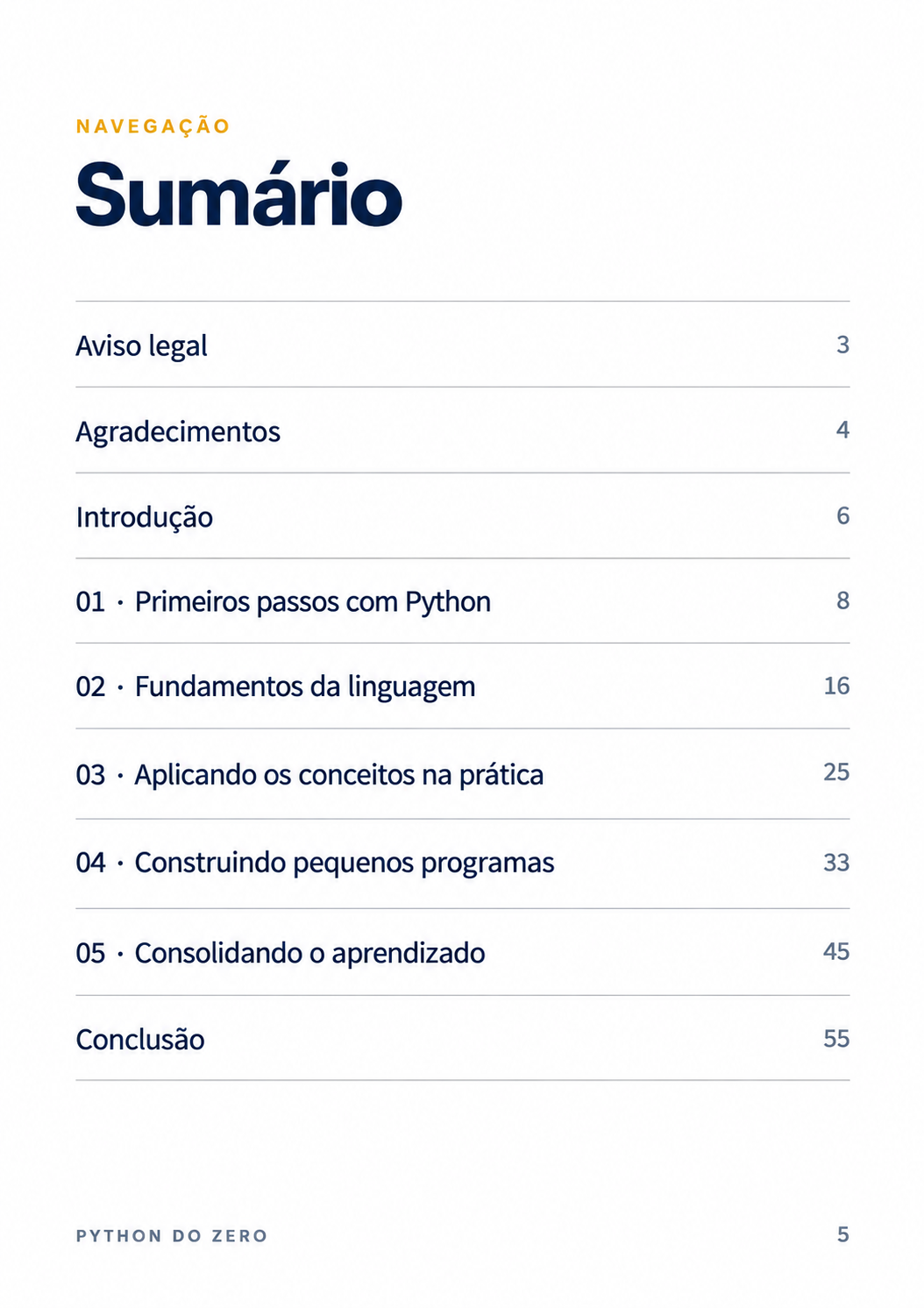 NAVEGAÇÃO

Sumário

Aviso legal 3

Agradecimentos 4

Introdução 6

01 · Primeiros passos com Python 8

02 · Fundamentos da linguagem 16

03 · Aplicando os conceitos na prática 25

04 · Construindo pequenos programas 33

05 · Consolidando o aprendizado 45

Conclusão 55

PYTHON DO ZERO 5